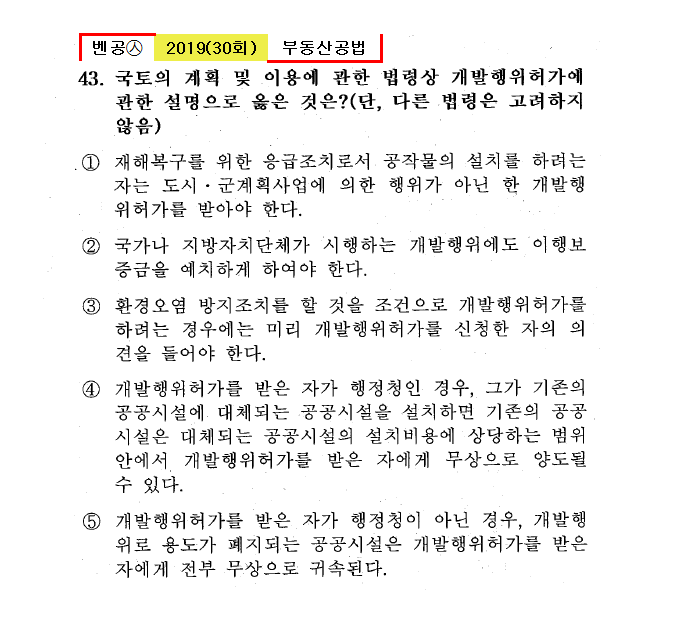 벤공㉦ 2019(30회) 부동산공법

43. 국토의 계획 및 이용에 관한 법령상 개발행위허가에 관한 설명으로 옳은 것은?(단, 다른 법령은 고려하지 않음)

① 재해복구를 위한 응급조치로서 공작물의 설치를 하려는 자는 도시·군계획사업에 의한 행위가 아닌 한 개발행위허가를 받아야 한다.

② 국가나 지방자치단체가 시행하는 개발행위에도 이행보증금을 예치하게 하여야 한다.

③ 환경오염 방지조치를 할 것을 조건으로 개발행위허가를 하려는 경우에는 미리 개발행위허가를 신청한 자의 의견을 들어야 한다.

④ 개발행위허가를 받은 자가 행정청인 경우, 그가 기존의 공공시설에 대체되는 공공시설을 설치하면 기존의 공공시설은 대체되는 공공시설의 설치비용에 상당하는 범위 안에서 개발행위허가를 받은 자에게 무상으로 양도될 수 있다.

⑤ 개발행위허가를 받은 자가 행정청이 아닌 경우, 개발행위로 용도가 폐지되는 공공시설은 개발행위허가를 받은 자에게 전부 무상으로 귀속된다.